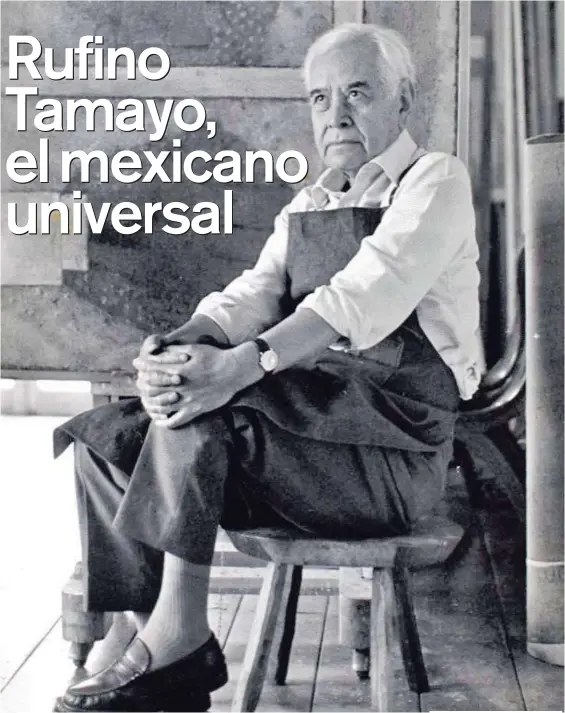 Rufino Tamayo, el mexicano universal